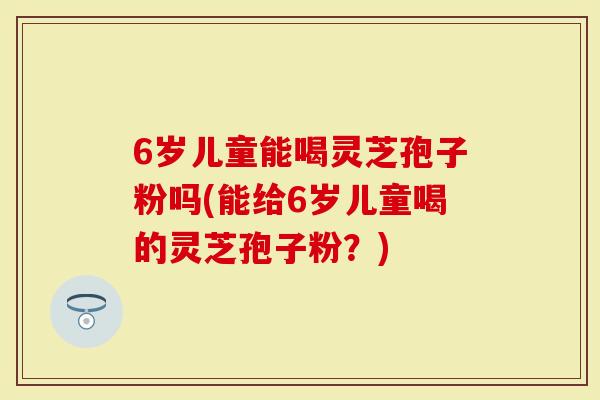 6岁儿童能喝灵芝孢子粉吗(能给6岁儿童喝的灵芝孢子粉？)